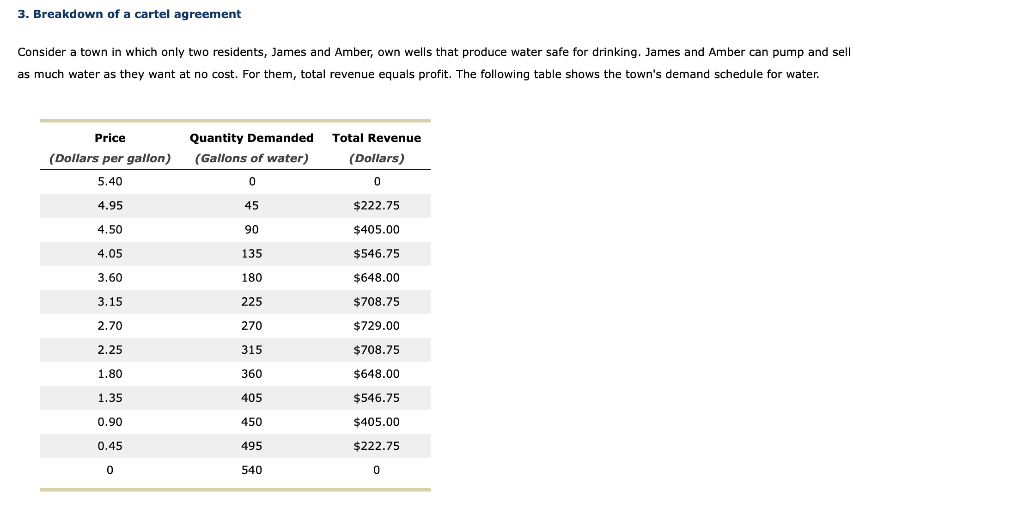 3. Breakdown of a cartel agreement

Consider a town in which only two residents, James and Amber, own wells that produce water safe for drinking. James and Amber can pump and sell as much water as they want at no cost. For them, total revenue equals profit. The following table shows the town's demand schedule for water.

| Price (Dollars per gallon) | Quantity Demanded (Gallons of water) | Total Revenue (Dollars) |
|---|---|---|
| 5.40 | 0 | 0 |
| 4.95 | 45 | \$222.75 |
| 4.50 | 90 | \$405.00 |
| 4.05 | 135 | \$546.75 |
| 3.60 | 180 | \$648.00 |
| 3.15 | 225 | \$708.75 |
| 2.70 | 270 | \$729.00 |
| 2.25 | 315 | \$708.75 |
| 1.80 | 360 | \$648.00 |
| 1.35 | 405 | \$546.75 |
| 0.90 | 450 | \$405.00 |
| 0.45 | 495 | \$222.75 |
| 0 | 540 | 0 |